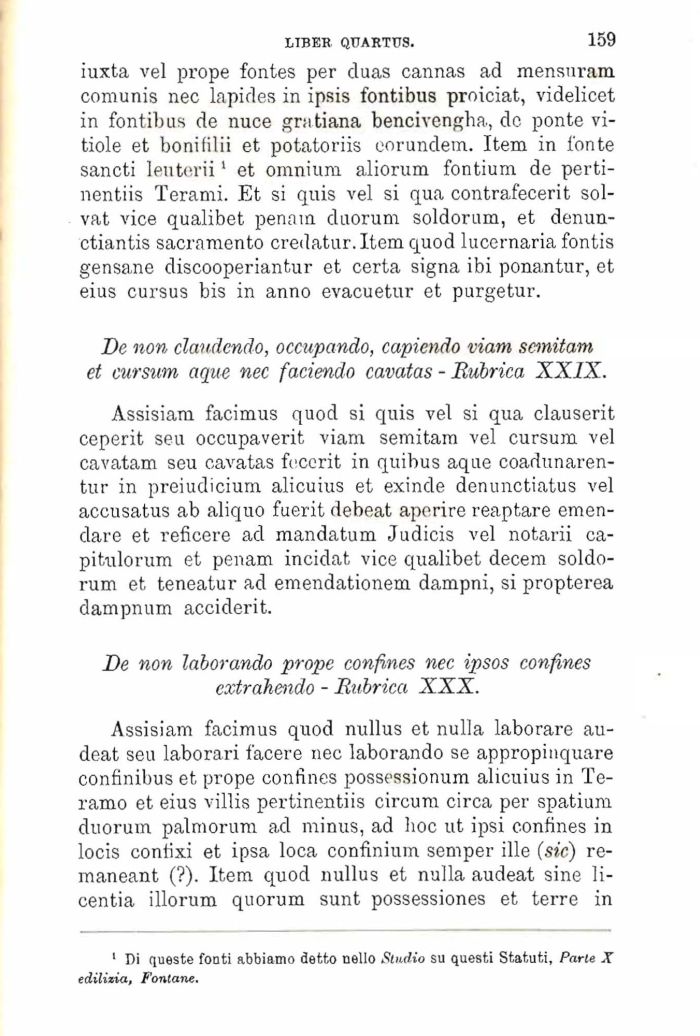 LIBER QUARTUS. 159

iuxta vel prope fontes per duas cannas ad mensuram comunis nec lapides in ipsis fontibus proiciat, videlicet in fontibus de nuce gratiana bencivengha, de ponte vitiole et bonifilii et potatoriis eorundem. Item in fonte sancti leuterii $^1$ et omnium aliorum fontium de pertinentiis Terami. Et si quis vel si qua contrafecerit solvat vice qualibet penam duorum soldorum, et denunctiantis sacramento credatur. Item quod lucernaria fontis gensane discooperiantur et certa signa ibi ponantur, et eius cursus bis in anno evacuetur et purgetur.

De non claudendo, occupando, capiendo viam semitam et cursum aque nec faciendo cavatas - Rubrica XXIX.

Assisiam facimus quod si quis vel si qua clauserit ceperit seu occupaverit viam semitam vel cursum vel cavatam seu cavatas fecerit in quibus aque coadunarentur in preiudicium alicuius et exinde denunctiatus vel accusatus ab aliquo fuerit debeat aperire reaptare emendare et reficere ad mandatum Judicis vel notarii capitulorum et penam incidat vice qualibet decem soldorum et teneatur ad emendationem dampni, si propterea dampnum acciderit.

De non laborando prope confines nec ipsos confines extrahendo - Rubrica XXX.

Assisiam facimus quod nullus et nulla laborare audeat seu laborari facere nec laborando se appropinquare confinibus et prope confines possessionum alicuius in Teramo et eius villis pertinentiis circum circa per spatium duorum palmorum ad minus, ad hoc ut ipsi confines in locis confixi et ipsa loca confinium semper ille (sic) remaneant (?). Item quod nullus et nulla audeat sine licentia illorum quorum sunt possessiones et terre in

$^1$ Di queste fonti abbiamo detto nello Studio su questi Statuti, Parte X edilizia, Fontane.